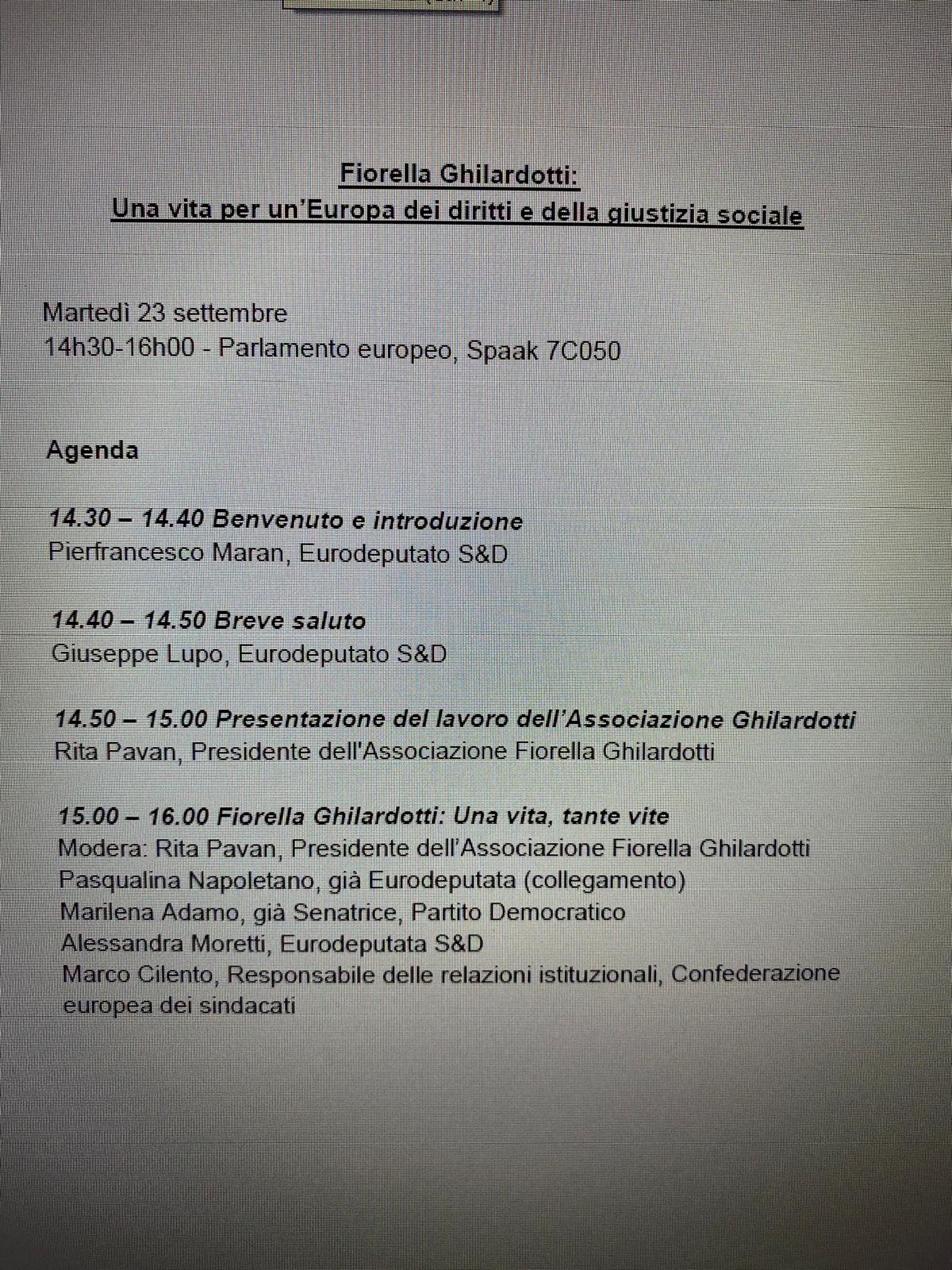 Fiorella Ghilardotti:
Una vita per un'Europa dei diritti e della giustizia sociale

Martedì 23 settembre
14h30-16h00 - Parlamento europeo, Spaak 7C050

Agenda

14.30 – 14.40 Benvenuto e introduzione
Pierfrancesco Maran, Eurodeputato S&D

14.40 – 14.50 Breve saluto
Giuseppe Lupo, Eurodeputato S&D

14.50 – 15.00 Presentazione del lavoro dell'Associazione Ghilardotti
Rita Pavan, Presidente dell'Associazione Fiorella Ghilardotti

15.00 – 16.00 Fiorella Ghilardotti: Una vita, tante vite
Modera: Rita Pavan, Presidente dell'Associazione Fiorella Ghilardotti
Pasqualina Napoletano, già Eurodeputata (collegamento)
Marilena Adamo, già Senatrice, Partito Democratico
Alessandra Moretti, Eurodeputata S&D
Marco Cilento, Responsabile delle relazioni istituzionali, Confederazione europea dei sindacati